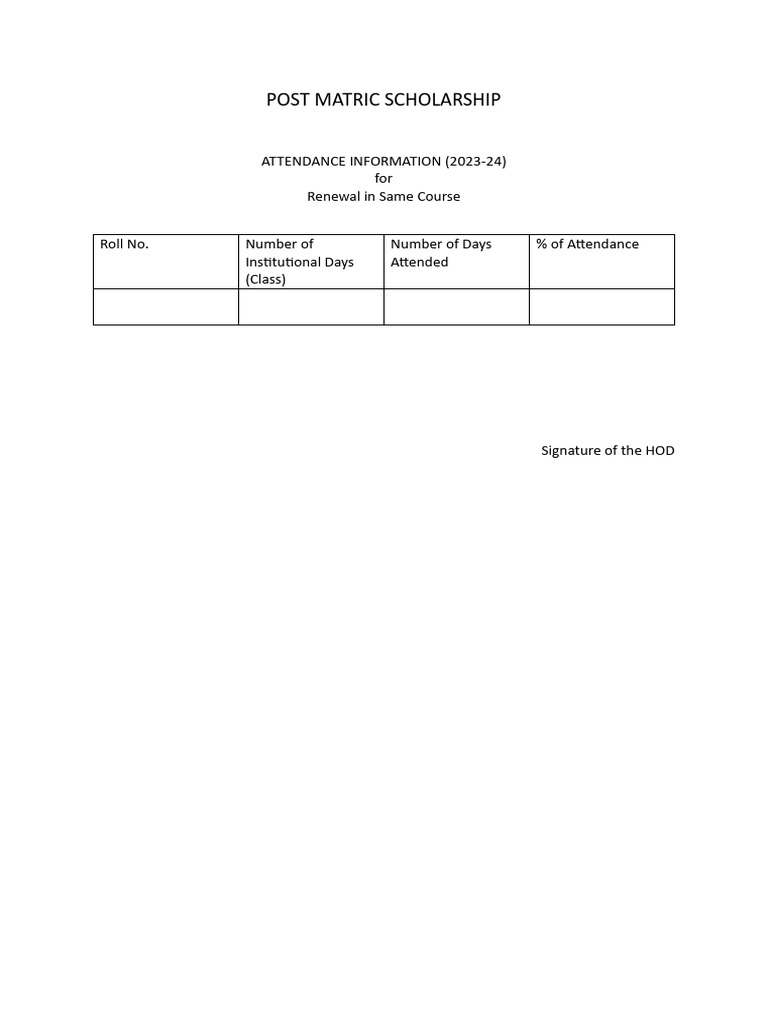 POST MATRIC SCHOLARSHIP

ATTENDANCE INFORMATION (2023-24)
for
Renewal in Same Course

| Roll No. | Number of Institutional Days (Class) | Number of Days Attended | % of Attendance |
|---|---|---|---|
| | | | |

Signature of the HOD